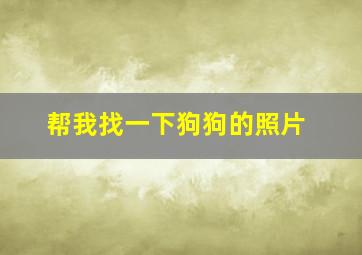 帮我找一下狗狗的照片